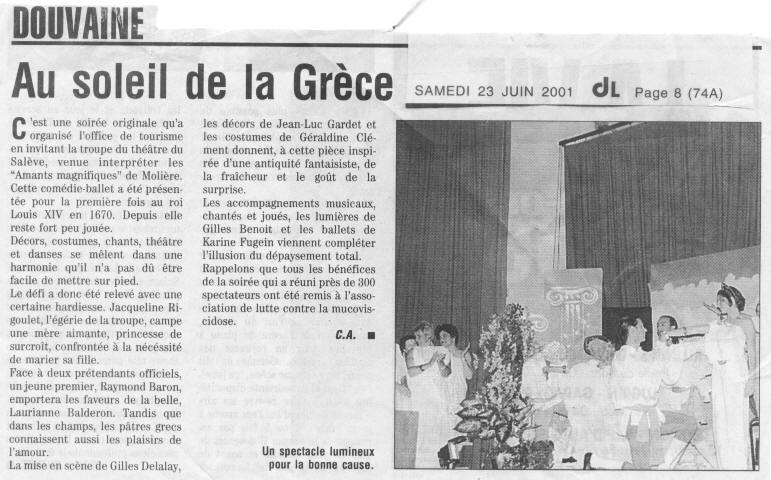 DOUVAINE

Au soleil de la Grèce

SAMEDI 23 JUIN 2001 dL Page 8 (74A)

C'est une soirée originale qu'a organisé l'office de tourisme en invitant la troupe du théâtre du Salève, venue interpréter les "Amants magnifiques" de Molière. Cette comédie-ballet a été présentée pour la première fois au roi Louis XIV en 1670. Depuis elle reste fort peu jouée.

Décors, costumes, chants, théâtre et danses se mêlent dans une harmonie qu'il n'a pas dû être facile de mettre sur pied.

Le défi a donc été relevé avec une certaine hardiesse. Jacqueline Rigoulet, l'égérie de la troupe, campe une mère aimante, princesse de surcroît, confrontée à la nécessité de marier sa fille.

Face à deux prétendants officiels, un jeune premier, Raymond Baron, emportera les faveurs de la belle, Laurianne Balderon. Tandis que dans les champs, les pâtres grecs connaissent aussi les plaisirs de l'amour.

La mise en scène de Gilles Delalay, les décors de Jean-Luc Gardet et les costumes de Géraldine Clément donnent, à cette pièce inspirée d'une antiquité fantaisiste, de la fraîcheur et le goût de la surprise.

Les accompagnements musicaux, chantés et joués, les lumières de Gilles Benoit et les ballets de Karine Fugein viennent compléter l'illusion du dépaysement total.

Rappelons que tous les bénéfices de la soirée qui a réuni près de 300 spectateurs ont été remis à l'association de lutte contre la mucoviscidose.

C.A. ■

Un spectacle lumineux pour la bonne cause.